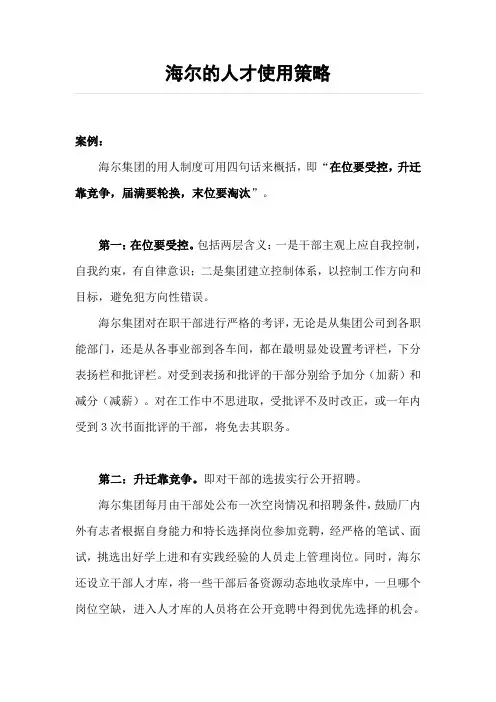 海尔的人才使用策略

案例：

海尔集团的用人制度可用四句话来概括，即“在位要受控，升迁靠竞争，届满要轮换，末位要淘汰”。

第一：在位要受控。包括两层含义：一是干部主观上应自我控制，自我约束，有自律意识；二是集团建立控制体系，以控制工作方向和目标，避免犯方向性错误。

海尔集团对在职干部进行严格的考评，无论是从集团公司到各职能部门，还是从各事业部到各车间，都在最明显处设置考评栏，下分表扬栏和批评栏。对受到表扬和批评的干部分别给予加分（加薪）和减分（减薪）。对在工作中不思进取，受批评不及时改正，或一年内受到 3 次书面批评的干部，将免去其职务。

第二：升迁靠竞争。即对干部的选拔实行公开招聘。

海尔集团每月由干部处公布一次空岗情况和招聘条件，鼓励厂内外有志者根据自身能力和特长选择岗位参加竞聘，经严格的笔试、面试，挑选出好学上进和有实践经验的人员走上管理岗位。同时，海尔还设立干部人才库，将一些干部后备资源动态地收录库中，一旦哪个岗位空缺，进入人才库的人员将在公开竞聘中得到优先选择的机会。